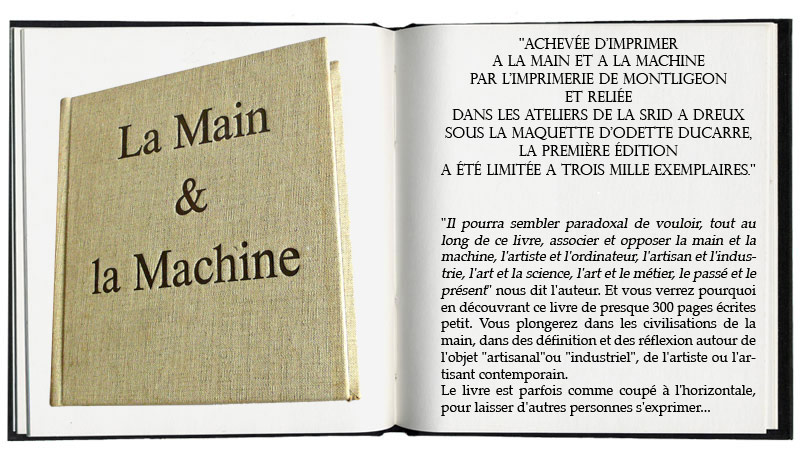 La Main
&
la Machine

"ACHEVÉE D'IMPRIMER
A LA MAIN ET A LA MACHINE
PAR L'IMPRIMERIE DE MONTLIGEON
ET RELIÉE
DANS LES ATELIERS DE LA SRID A DREUX
SOUS LA MAQUETTE D'ODETTE DUCARRE,
LA PREMIÈRE ÉDITION
A ÉTÉ LIMITÉE A TROIS MILLE EXEMPLAIRES."

"Il pourra sembler paradoxal de vouloir, tout au long de ce livre, associer et opposer la main et la machine, l'artiste et l'ordinateur, l'artisan et l'industrie, l'art et la science, l'art et le métier, le passé et le présent" nous dit l'auteur. Et vous verrez pourquoi en découvrant ce livre de presque 300 pages écrites petit. Vous plongerez dans les civilisations de la main, dans des définition et des réflexion autour de l'objet "artisanal"ou "industriel", de l'artiste ou l'artisant contemporain.
Le livre est parfois comme coupé à l'horizontale, pour laisser d'autres personnes s'exprimer...